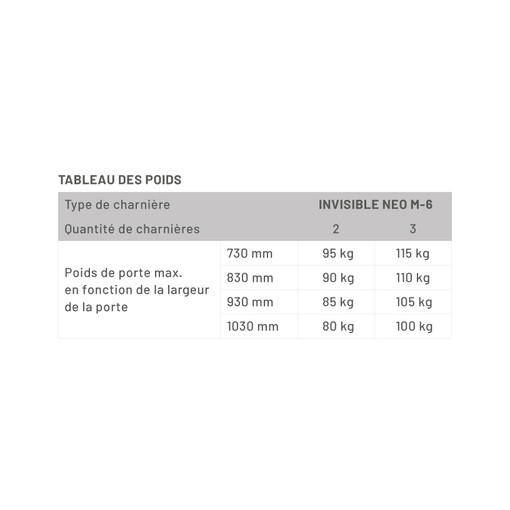 TABLEAU DES POIDS

| Type de charnière | | INVISIBLE NEO M-6 | |
|---|---|---|---|
| Quantité de charnières | | 2 | 3 |
| Poids de porte max. en fonction de la largeur de la porte | 730 mm | 95 kg | 115 kg |
| | 830 mm | 90 kg | 110 kg |
| | 930 mm | 85 kg | 105 kg |
| | 1030 mm | 80 kg | 100 kg |